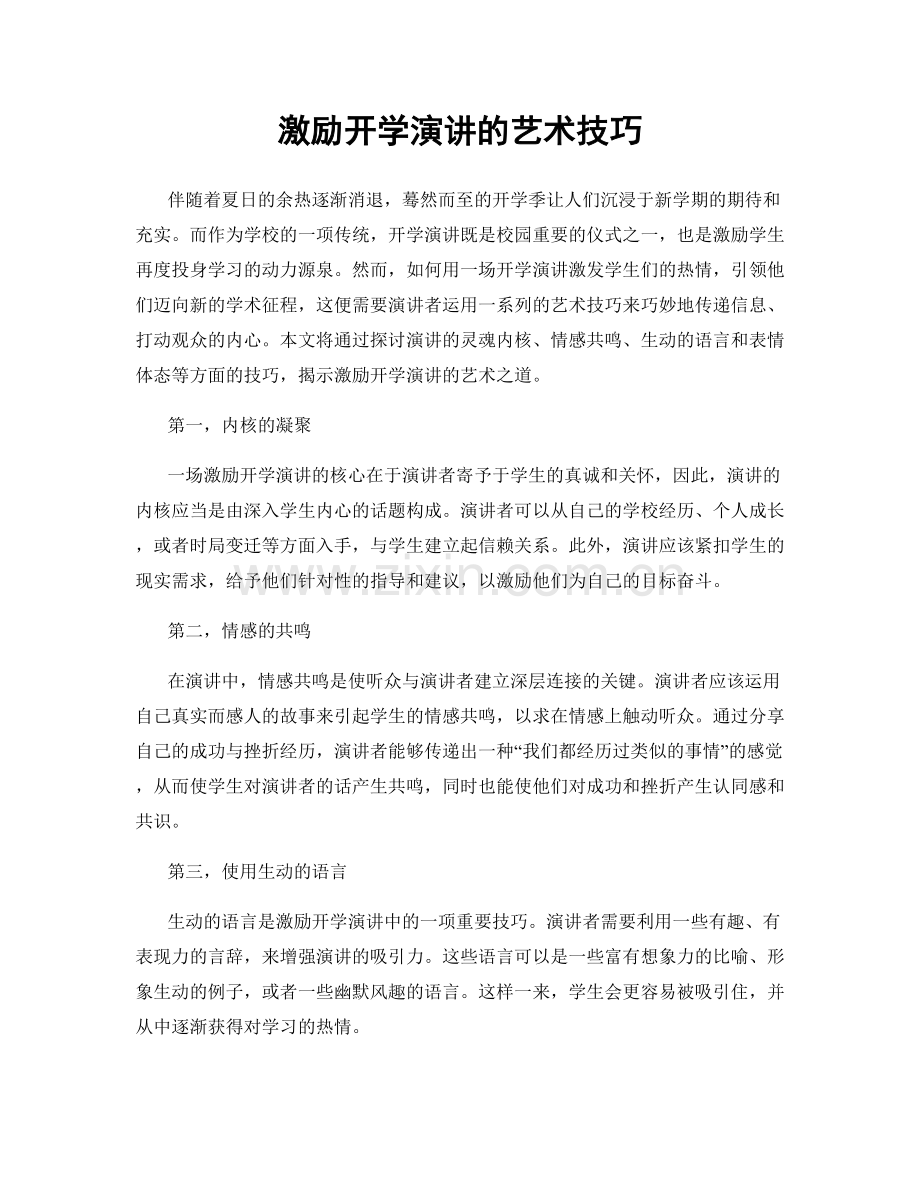 激励开学演讲的艺术技巧

伴随着夏日的余热逐渐消退，蓦然而至的开学季让人们沉浸于新学期的期待和充实。而作为学校的一项传统，开学演讲既是校园重要的仪式之一，也是激励学生再度投身学习的动力源泉。然而，如何用一场开学演讲激发学生们的热情，引领他们迈向新的学术征程，这便需要演讲者运用一系列的艺术技巧来巧妙地传递信息、打动观众的内心。本文将通过探讨演讲的灵魂内核、情感共鸣、生动的语言和表情体态等方面的技巧，揭示激励开学演讲的艺术之道。

第一，内核的凝聚

一场激励开学演讲的核心在于演讲者寄予于学生的真诚和关怀，因此，演讲的内核应当是由深入学生内心的话题构成。演讲者可以从自己的学校经历、个人成长，或者时局变迁等方面入手，与学生建立起信赖关系。此外，演讲应该紧扣学生的现实需求，给予他们针对性的指导和建议，以激励他们为自己的目标奋斗。

第二，情感的共鸣

在演讲中，情感共鸣是使听众与演讲者建立深层连接的关键。演讲者应该运用自己真实而感人的故事来引起学生的情感共鸣，以求在情感上触动听众。通过分享自己的成功与挫折经历，演讲者能够传递出一种“我们都经历过类似的事情”的感觉，从而使学生对演讲者的话产生共鸣，同时也能使他们对成功和挫折产生认同感和共识。

第三，使用生动的语言

生动的语言是激励开学演讲中的一项重要技巧。演讲者需要利用一些有趣、有表现力的言辞，来增强演讲的吸引力。这些语言可以是一些富有想象力的比喻、形象生动的例子，或者一些幽默风趣的语言。这样一来，学生会更容易被吸引住，并从中逐渐获得对学习的热情。

www.zixin.com.cn